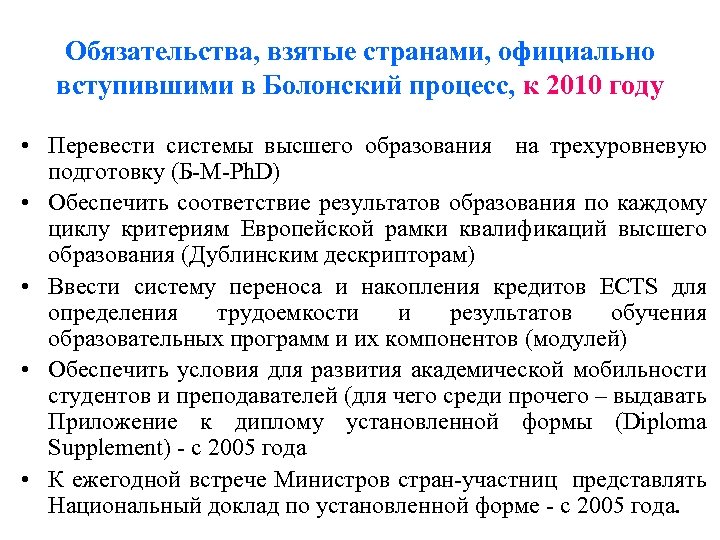 Обязательства, взятые странами, официально вступившими в Болонский процесс, к 2010 году

• Перевести системы высшего образования на трехуровневую подготовку (Б-М-PhD)
• Обеспечить соответствие результатов образования по каждому циклу критериям Европейской рамки квалификаций высшего образования (Дублинским дескрипторам)
• Ввести систему переноса и накопления кредитов ECTS для определения трудоемкости и результатов обучения образовательных программ и их компонентов (модулей)
• Обеспечить условия для развития академической мобильности студентов и преподавателей (для чего среди прочего – выдавать Приложение к диплому установленной формы (Diploma Supplement) - с 2005 года
• К ежегодной встрече Министров стран-участниц представлять Национальный доклад по установленной форме - с 2005 года.